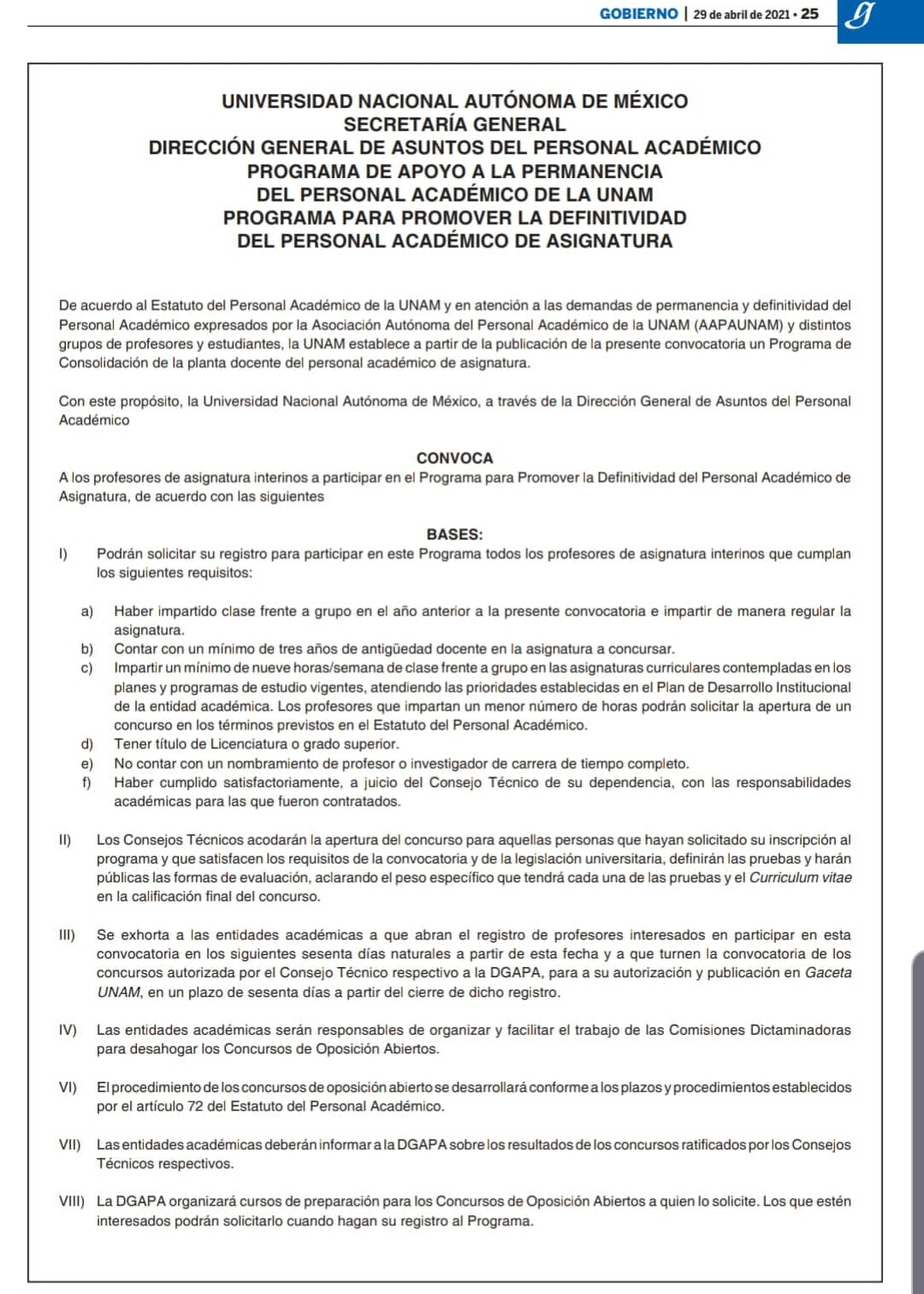 GOBIERNO | 29 de abril de 2021 • 25

UNIVERSIDAD NACIONAL AUTÓNOMA DE MÉXICO
SECRETARÍA GENERAL
DIRECCIÓN GENERAL DE ASUNTOS DEL PERSONAL ACADÉMICO
PROGRAMA DE APOYO A LA PERMANENCIA
DEL PERSONAL ACADÉMICO DE LA UNAM
PROGRAMA PARA PROMOVER LA DEFINITIVIDAD
DEL PERSONAL ACADÉMICO DE ASIGNATURA

De acuerdo al Estatuto del Personal Académico de la UNAM y en atención a las demandas de permanencia y definitividad del Personal Académico expresados por la Asociación Autónoma del Personal Académico de la UNAM (AAPAUNAM) y distintos grupos de profesores y estudiantes, la UNAM establece a partir de la publicación de la presente convocatoria un Programa de Consolidación de la planta docente del personal académico de asignatura.

Con este propósito, la Universidad Nacional Autónoma de México, a través de la Dirección General de Asuntos del Personal Académico

CONVOCA
A los profesores de asignatura interinos a participar en el Programa para Promover la Definitividad del Personal Académico de Asignatura, de acuerdo con las siguientes

BASES:
I) Podrán solicitar su registro para participar en este Programa todos los profesores de asignatura interinos que cumplan los siguientes requisitos:

a) Haber impartido clase frente a grupo en el año anterior a la presente convocatoria e impartir de manera regular la asignatura.
b) Contar con un mínimo de tres años de antigüedad docente en la asignatura a concursar.
c) Impartir un mínimo de nueve horas/semana de clase frente a grupo en las asignaturas curriculares contempladas en los planes y programas de estudio vigentes, atendiendo las prioridades establecidas en el Plan de Desarrollo Institucional de la entidad académica. Los profesores que impartan un menor número de horas podrán solicitar la apertura de un concurso en los términos previstos en el Estatuto del Personal Académico.
d) Tener título de Licenciatura o grado superior.
e) No contar con un nombramiento de profesor o investigador de carrera de tiempo completo.
f) Haber cumplido satisfactoriamente, a juicio del Consejo Técnico de su dependencia, con las responsabilidades académicas para las que fueron contratados.

II) Los Consejos Técnicos acodarán la apertura del concurso para aquellas personas que hayan solicitado su inscripción al programa y que satisfacen los requisitos de la convocatoria y de la legislación universitaria, definirán las pruebas y harán públicas las formas de evaluación, aclarando el peso específico que tendrá cada una de las pruebas y el Curriculum vitae en la calificación final del concurso.

III) Se exhorta a las entidades académicas a que abran el registro de profesores interesados en participar en esta convocatoria en los siguientes sesenta días naturales a partir de esta fecha y a que turnen la convocatoria de los concursos autorizada por el Consejo Técnico respectivo a la DGAPA, para a su autorización y publicación en Gaceta UNAM, en un plazo de sesenta días a partir del cierre de dicho registro.

IV) Las entidades académicas serán responsables de organizar y facilitar el trabajo de las Comisiones Dictaminadoras para desahogar los Concursos de Oposición Abiertos.

VI) El procedimiento de los concursos de oposición abierto se desarrollará conforme a los plazos y procedimientos establecidos por el artículo 72 del Estatuto del Personal Académico.

VII) Las entidades académicas deberán informar a la DGAPA sobre los resultados de los concursos ratificados por los Consejos Técnicos respectivos.

VIII) La DGAPA organizará cursos de preparación para los Concursos de Oposición Abiertos a quien lo solicite. Los que estén interesados podrán solicitarlo cuando hagan su registro al Programa.